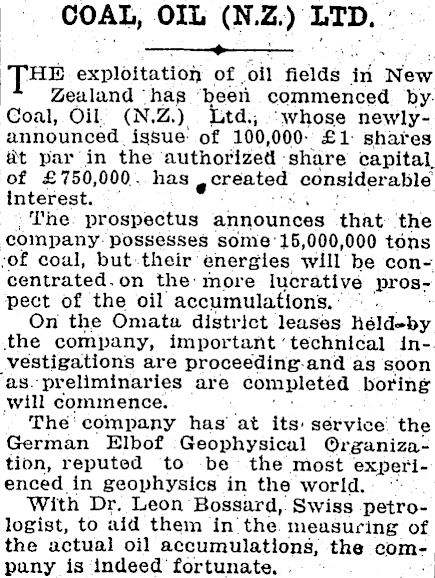 COAL, OIL (N.Z.) LTD.

THE exploitation of oil fields in New Zealand has been commenced by Coal, Oil (N.Z.) Ltd., whose newly-announced issue of 100,000 £1 shares at par in the authorized share capital of £750,000 has created considerable interest.

The prospectus announces that the company possesses some 15,000,000 tons of coal, but their energies will be concentrated on the more lucrative prospect of the oil accumulations.

On the Omata district leases held by the company, important technical investigations are proceeding and as soon as preliminaries are completed boring will commence.

The company has at its service the German Elbof Geophysical Organization, reputed to be the most experienced in geophysics in the world.

With Dr. Leon Bossard, Swiss petrologist, to aid them in the measuring of the actual oil accumulations, the company is indeed fortunate.